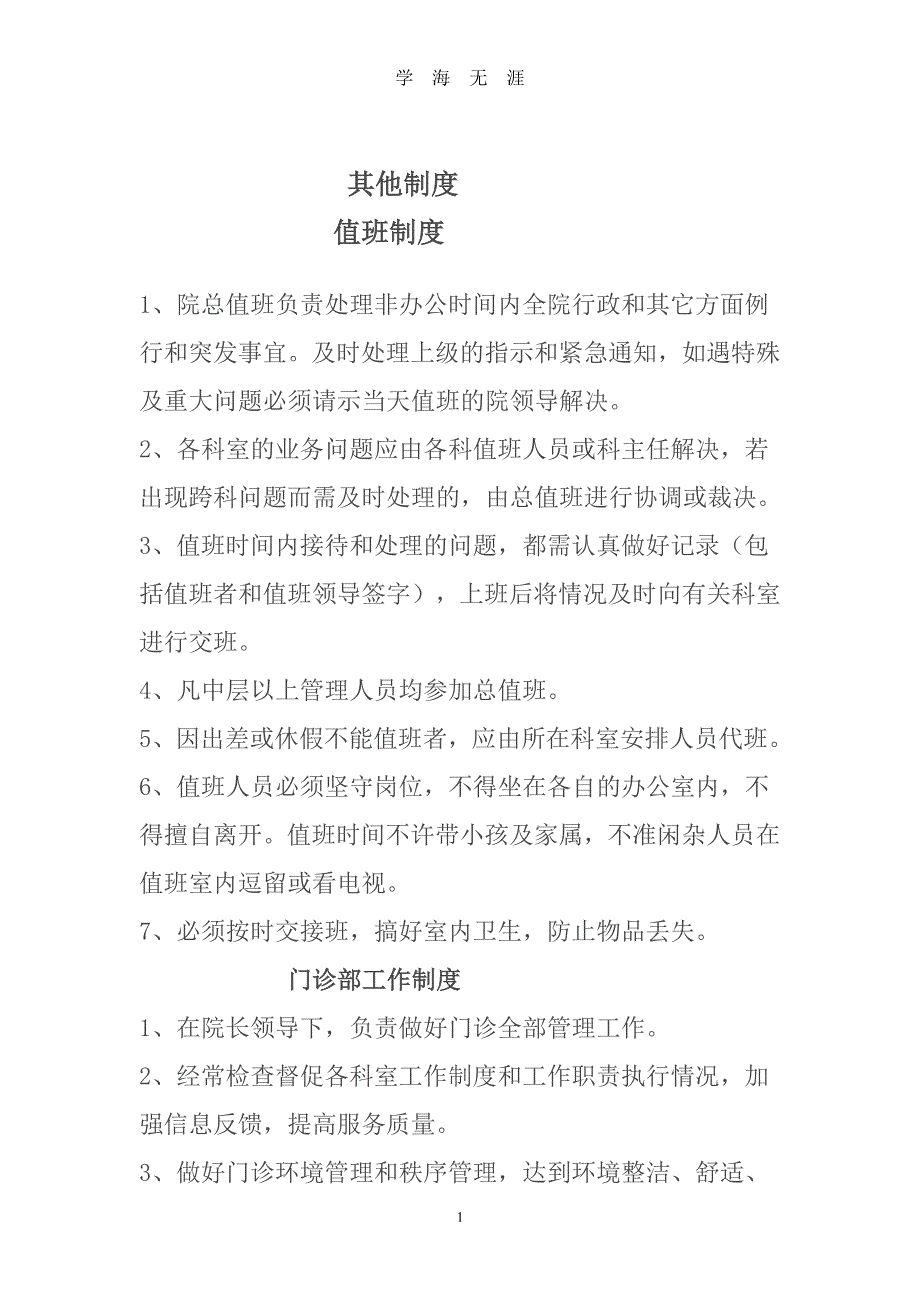 学 海 无 涯

其他制度

值班制度

1、院总值班负责处理非办公时间内全院行政和其它方面例行和突发事宜。及时处理上级的指示和紧急通知，如遇特殊及重大问题必须请示当天值班的院领导解决。

2、各科室的业务问题应由各科值班人员或科主任解决，若出现跨科问题而需及时处理的，由总值班进行协调或裁决。

3、值班时间内接待和处理的问题，都需认真做好记录（包括值班者和值班领导签字），上班后将情况及时向有关科室进行交班。

4、凡中层以上管理人员均参加总值班。

5、因出差或休假不能值班者，应由所在科室安排人员代班。

6、值班人员必须坚守岗位，不得坐在各自的办公室内，不得擅自离开。值班时间不许带小孩及家属，不准闲杂人员在值班室内逗留或看电视。

7、必须按时交接班，搞好室内卫生，防止物品丢失。

门诊部工作制度

1、在院长领导下，负责做好门诊全部管理工作。

2、经常检查督促各科室工作制度和工作职责执行情况，加强信息反馈，提高服务质量。

3、做好门诊环境管理和秩序管理，达到环境整洁、舒适、

1